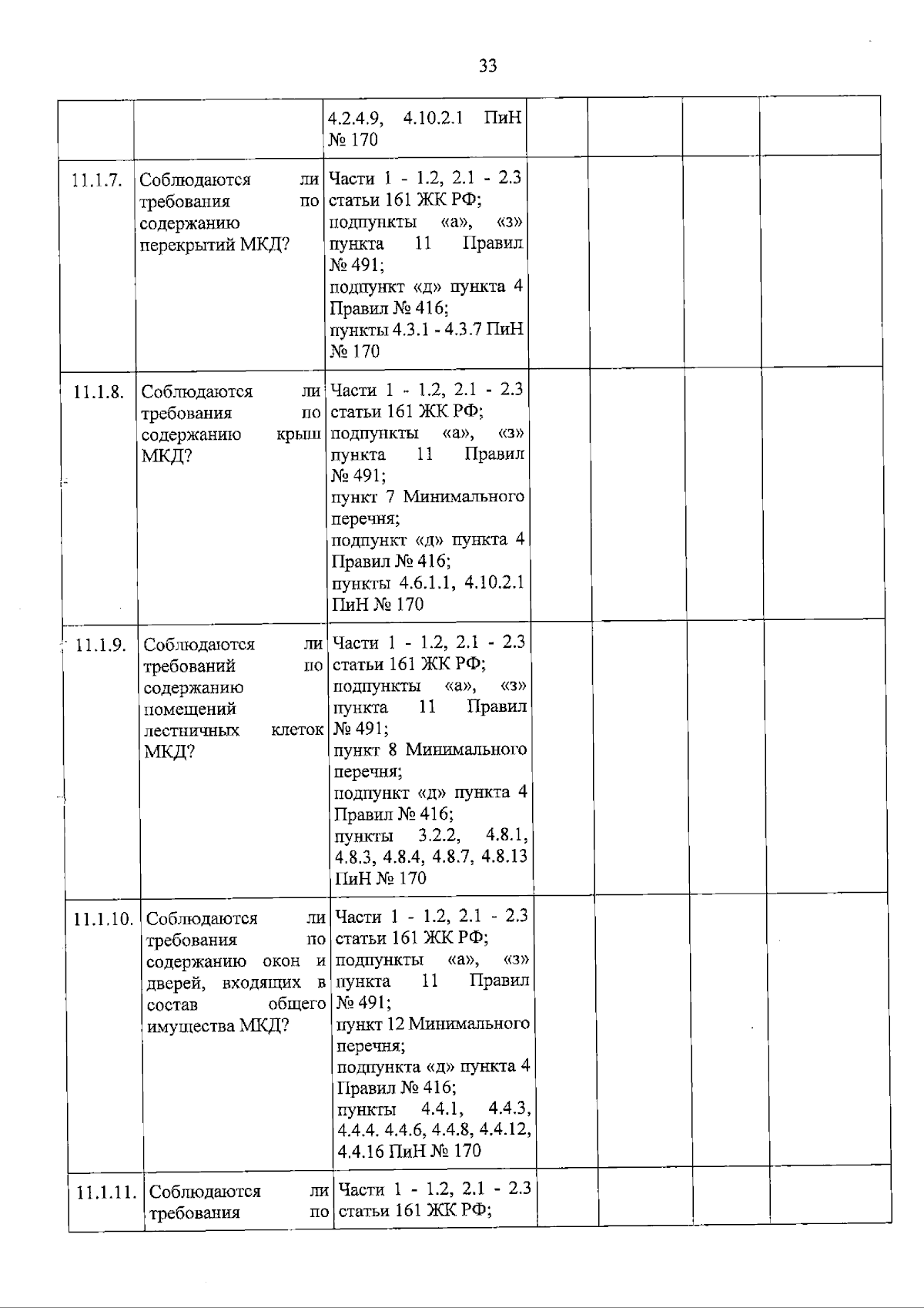 33

|  |  | 4.2.4.9, 4.10.2.1 ПиН № 170 |  |  |  |  |
|---|---|---|---|---|---|---|
| 11.1.7. | Соблюдаются ли требования по содержанию перекрытий МКД? | Части 1 - 1.2, 2.1 - 2.3 статьи 161 ЖК РФ; подпункты «а», «з» пункта 11 Правил № 491; подпункт «д» пункта 4 Правил № 416; пункты 4.3.1 - 4.3.7 ПиН № 170 |  |  |  |  |
| 11.1.8. | Соблюдаются ли требования по содержанию крыш МКД? | Части 1 - 1.2, 2.1 - 2.3 статьи 161 ЖК РФ; подпункты «а», «з» пункта 11 Правил № 491; пункт 7 Минимального перечня; подпункт «д» пункта 4 Правил № 416; пункты 4.6.1.1, 4.10.2.1 ПиН № 170 |  |  |  |  |
| 11.1.9. | Соблюдаются ли требований по содержанию помещений лестничных клеток МКД? | Части 1 - 1.2, 2.1 - 2.3 статьи 161 ЖК РФ; подпункты «а», «з» пункта 11 Правил № 491; пункт 8 Минимального перечня; подпункт «д» пункта 4 Правил № 416; пункты 3.2.2, 4.8.1, 4.8.3, 4.8.4, 4.8.7, 4.8.13 ПиН № 170 |  |  |  |  |
| 11.1.10. | Соблюдаются ли требования по содержанию окон и дверей, входящих в состав общего имущества МКД? | Части 1 - 1.2, 2.1 - 2.3 статьи 161 ЖК РФ; подпункты «а», «з» пункта 11 Правил № 491; пункт 12 Минимального перечня; подпункта «д» пункта 4 Правил № 416; пункты 4.4.1, 4.4.3, 4.4.4. 4.4.6, 4.4.8, 4.4.12, 4.4.16 ПиН № 170 |  |  |  |  |
| 11.1.11. | Соблюдаются ли требования по | Части 1 - 1.2, 2.1 - 2.3 статьи 161 ЖК РФ; |  |  |  |  |